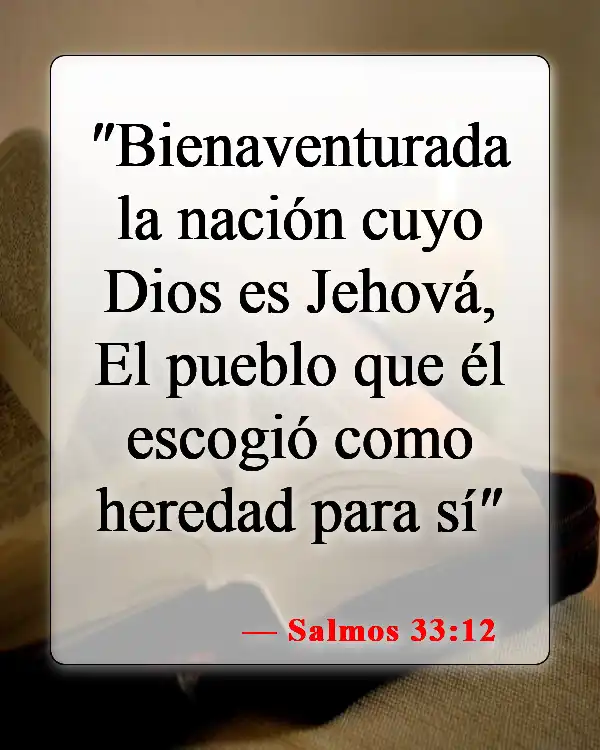 "Bienaventurada la nación cuyo Dios es Jehová, El pueblo que él escogió como heredad para sí"

— Salmos 33:12